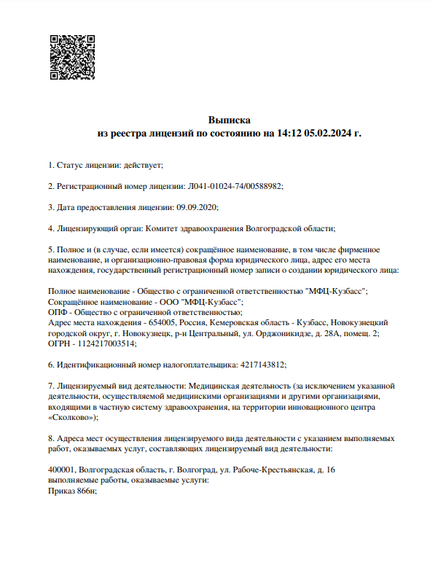 Выписка
из реестра лицензий по состоянию на 14:12 05.02.2024 г.

1. Статус лицензии: действует;

2. Регистрационный номер лицензии: Л041-01024-74/00588982;

3. Дата предоставления лицензии: 09.09.2020;

4. Лицензирующий орган: Комитет здравоохранения Волгоградской области;

5. Полное и (в случае, если имеется) сокращённое наименование, в том числе фирменное наименование, и организационно-правовая форма юридического лица, адрес его места нахождения, государственный регистрационный номер записи о создании юридического лица:

Полное наименование - Общество с ограниченной ответственностью "МФЦ-Кузбасс";
Сокращённое наименование - ООО "МФЦ-Кузбасс";
ОПФ - Общество с ограниченной ответственностью;
Адрес места нахождения - 654005, Россия, Кемеровская область - Кузбасс, Новокузнецкий городской округ, г. Новокузнецк, р-н Центральный, ул. Орджоникидзе, д. 28А, помещ. 2;
ОГРН - 1124217003514;

6. Идентификационный номер налогоплательщика: 4217143812;

7. Лицензируемый вид деятельности: Медицинская деятельность (за исключением указанной деятельности, осуществляемой медицинскими организациями и другими организациями, входящими в частную систему здравоохранения, на территории инновационного центра «Сколково»);

8. Адреса мест осуществления лицензируемого вида деятельности с указанием выполняемых работ, оказываемых услуг, составляющих лицензируемый вид деятельности:

400001, Волгоградская область, г. Волгоград, ул. Рабоче-Крестьянская, д. 16
выполняемые работы, оказываемые услуги:
Приказ 866н;